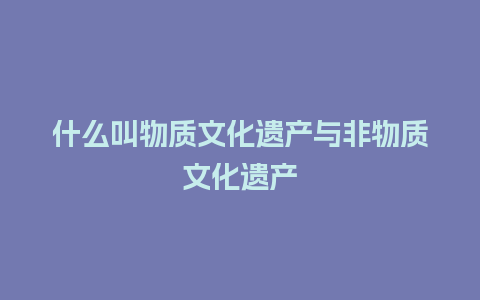 什么叫物质文化遗产与非物质文化遗产